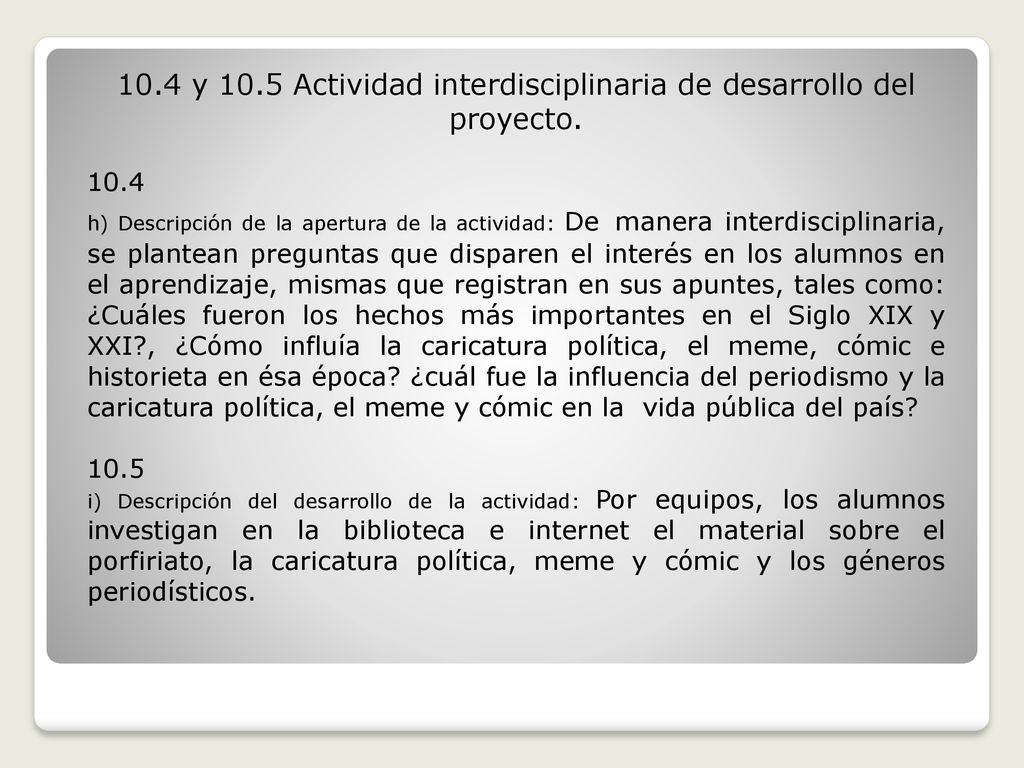 10.4 y 10.5 Actividad interdisciplinaria de desarrollo del proyecto.

10.4

h) Descripción de la apertura de la actividad: De manera interdisciplinaria, se plantean preguntas que disparen el interés en los alumnos en el aprendizaje, mismas que registran en sus apuntes, tales como: ¿Cuáles fueron los hechos más importantes en el Siglo XIX y XXI?, ¿Cómo influía la caricatura política, el meme, cómic e historieta en ésa época? ¿cuál fue la influencia del periodismo y la caricatura política, el meme y cómic en la vida pública del país?

10.5

i) Descripción del desarrollo de la actividad: Por equipos, los alumnos investigan en la biblioteca e internet el material sobre el porfiriato, la caricatura política, meme y cómic y los géneros periodísticos.